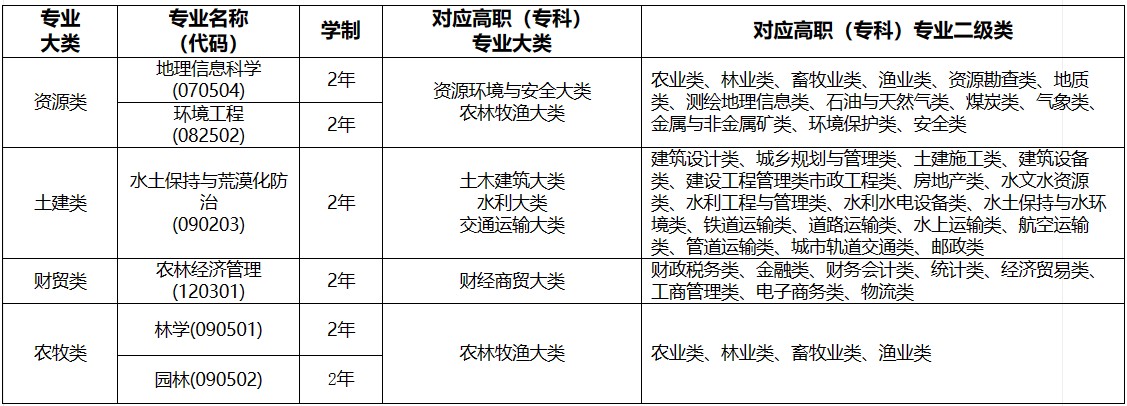 | 专业大类 | 专业名称(代码) | 学制 | 对应高职（专科）专业大类 | 对应高职（专科）专业二级类 |
|---|---|---|---|---|
| 资源类 | 地理信息科学(070504) | 2年 | 资源环境与安全大类 农林牧渔大类 | 农业类、林业类、畜牧业类、渔业类、资源勘查类、地质类、测绘地理信息类、石油与天然气类、煤炭类、气象类、金属与非金属矿类、环境保护类、安全类 |
|  | 环境工程(082502) | 2年 |  |  |
| 土建类 | 水土保持与荒漠化防治(090203) | 2年 | 土木建筑大类 水利大类 交通运输大类 | 建筑设计类、城乡规划与管理类、土建施工类、建筑设备类、建设工程管理类市政工程类、房地产类、水文水资源类、水利工程与管理类、水利水电设备类、水土保持与水环境类、铁道运输类、道路运输类、水上运输类、航空运输类、管道运输类、城市轨道交通类、邮政类 |
| 财贸类 | 农林经济管理(120301) | 2年 | 财经商贸大类 | 财政税务类、金融类、财务会计类、统计类、经济贸易类、工商管理类、电子商务类、物流类 |
| 农牧类 | 林学(090501) | 2年 | 农林牧渔大类 | 农业类、林业类、畜牧业类、渔业类 |
|  | 园林(090502) | 2年 |  |  |